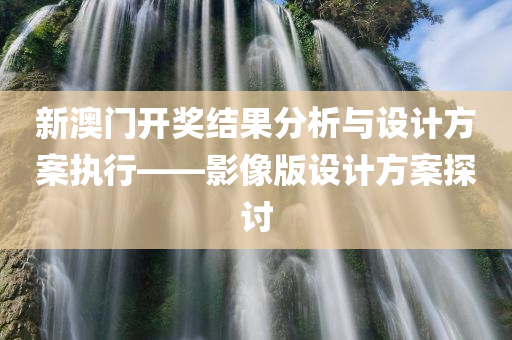 新澳门开奖结果分析与设计方案执行——影像版设计方案探讨